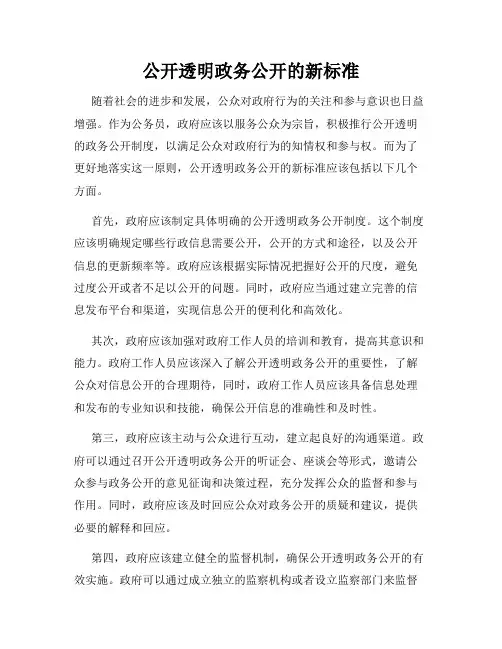 公开透明政务公开的新标准

随着社会的进步和发展，公众对政府行为的关注和参与意识也日益增强。作为公务员，政府应该以服务公众为宗旨，积极推行公开透明的政务公开制度，以满足公众对政府行为的知情权和参与权。而为了更好地落实这一原则，公开透明政务公开的新标准应该包括以下几个方面。

首先，政府应该制定具体明确的公开透明政务公开制度。这个制度应该明确规定哪些行政信息需要公开，公开的方式和途径，以及公开信息的更新频率等。政府应该根据实际情况把握好公开的尺度，避免过度公开或者不足以公开的问题。同时，政府应当通过建立完善的信息发布平台和渠道，实现信息公开的便利化和高效化。

其次，政府应该加强对政府工作人员的培训和教育，提高其意识和能力。政府工作人员应该深入了解公开透明政务公开的重要性，了解公众对信息公开的合理期待，同时，政府工作人员应该具备信息处理和发布的专业知识和技能，确保公开信息的准确性和及时性。

第三，政府应该主动与公众进行互动，建立起良好的沟通渠道。政府可以通过召开公开透明政务公开的听证会、座谈会等形式，邀请公众参与政务公开的意见征询和决策过程，充分发挥公众的监督和参与作用。同时，政府应该及时回应公众对政务公开的质疑和建议，提供必要的解释和回应。

第四，政府应该建立健全的监督机制，确保公开透明政务公开的有效实施。政府可以通过成立独立的监察机构或者设立监察部门来监督